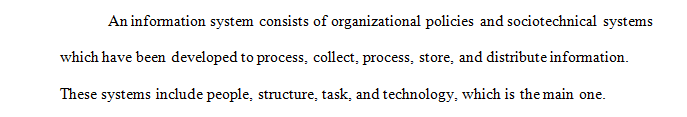 An information system consists of organizational policies and sociotechnical systems which have been developed to process, collect, process, store, and distribute information. These systems include people, structure, task, and technology, which is the main one.